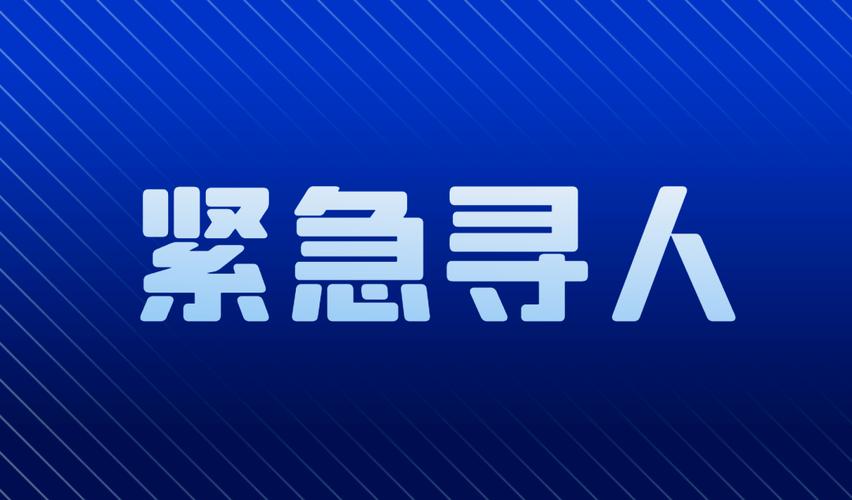 紧急寻人